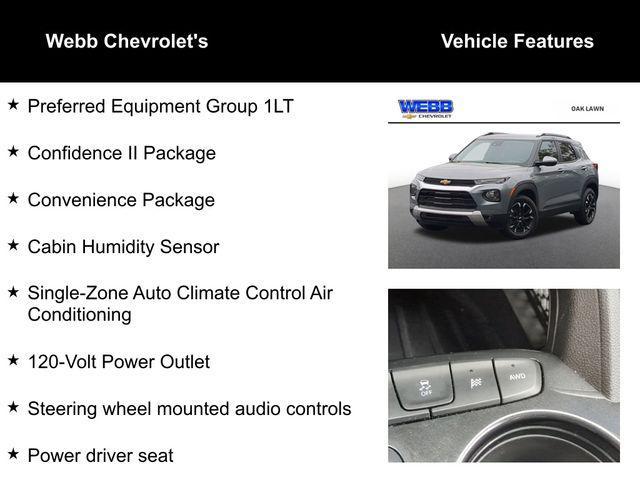 Webb Chevrolet's

Vehicle Features

★ Preferred Equipment Group 1LT

★ Confidence II Package

★ Convenience Package

★ Cabin Humidity Sensor

★ Single-Zone Auto Climate Control Air Conditioning

★ 120-Volt Power Outlet

★ Steering wheel mounted audio controls

★ Power driver seat

WEBB CHEVROLET

OAK LAWN

OFF

AWD